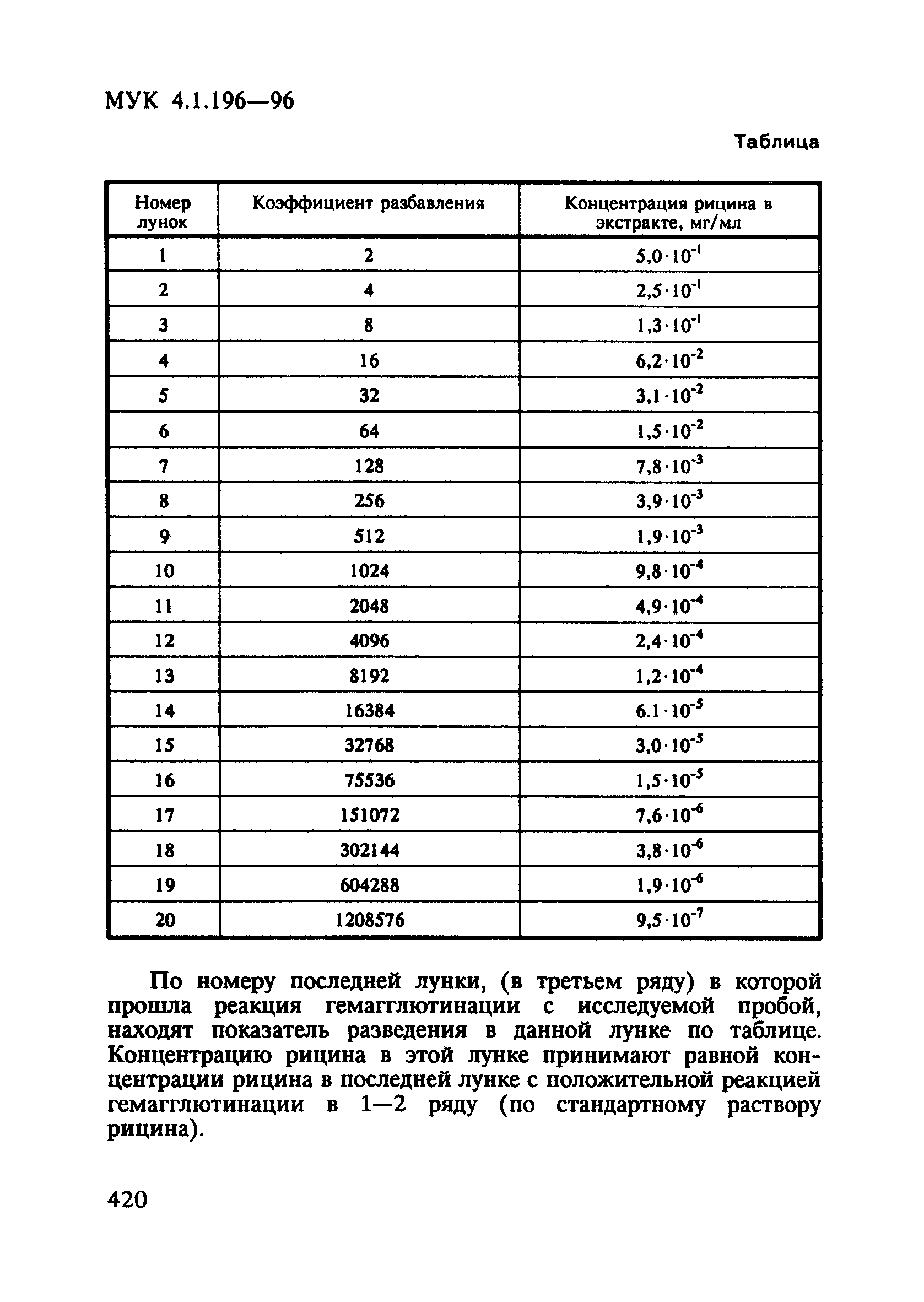 МУК 4.1.196—96

Таблица

| Номер лунок | Коэффициент разбавления | Концентрация рицина в экстракте, мг/мл |
|---|---|---|
| 1 | 2 | $5,0 \cdot 10^{-1}$ |
| 2 | 4 | $2,5 \cdot 10^{-1}$ |
| 3 | 8 | $1,3 \cdot 10^{-1}$ |
| 4 | 16 | $6,2 \cdot 10^{-2}$ |
| 5 | 32 | $3,1 \cdot 10^{-2}$ |
| 6 | 64 | $1,5 \cdot 10^{-2}$ |
| 7 | 128 | $7,8 \cdot 10^{-3}$ |
| 8 | 256 | $3,9 \cdot 10^{-3}$ |
| 9 | 512 | $1,9 \cdot 10^{-3}$ |
| 10 | 1024 | $9,8 \cdot 10^{-4}$ |
| 11 | 2048 | $4,9 \cdot 10^{-4}$ |
| 12 | 4096 | $2,4 \cdot 10^{-4}$ |
| 13 | 8192 | $1,2 \cdot 10^{-4}$ |
| 14 | 16384 | $6.1 \cdot 10^{-5}$ |
| 15 | 32768 | $3,0 \cdot 10^{-5}$ |
| 16 | 75536 | $1,5 \cdot 10^{-5}$ |
| 17 | 151072 | $7,6 \cdot 10^{-6}$ |
| 18 | 302144 | $3,8 \cdot 10^{-6}$ |
| 19 | 604288 | $1,9 \cdot 10^{-6}$ |
| 20 | 1208576 | $9,5 \cdot 10^{-7}$ |

По номеру последней лунки, (в третьем ряду) в которой прошла реакция гемагглютинации с исследуемой пробой, находят показатель разведения в данной лунке по таблице. Концентрацию рицина в этой лунке принимают равной концентрации рицина в последней лунке с положительной реакцией гемагглютинации в 1—2 ряду (по стандартному раствору рицина).

420